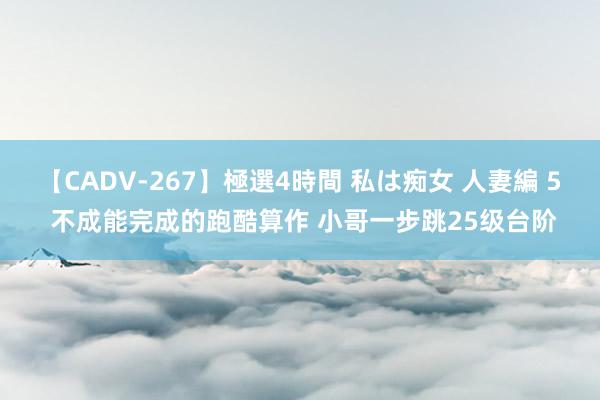 【CADV-267】極選4時間 私は痴女 人妻編 5 不成能完成的跑酷算作 小哥一步跳25级台阶